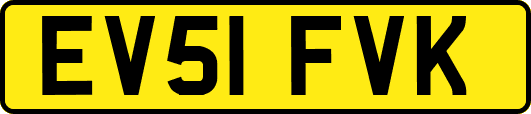 EV51 FVK